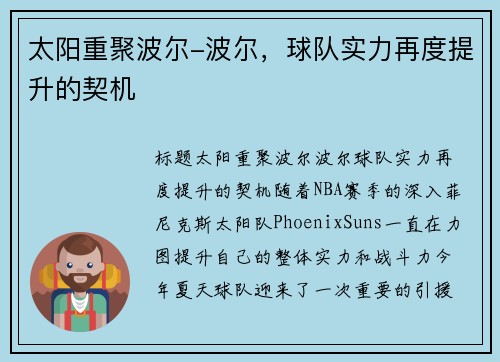 太阳重聚波尔-波尔，球队实力再度提升的契机

标题太阳重聚波尔波尔球队实力再度提升的契机随着NBA赛季的深入菲尼克斯太阳队PhoenixSuns一直在力图提升自己的整体实力和战斗力今年夏天球队迎来了一次重要的引援